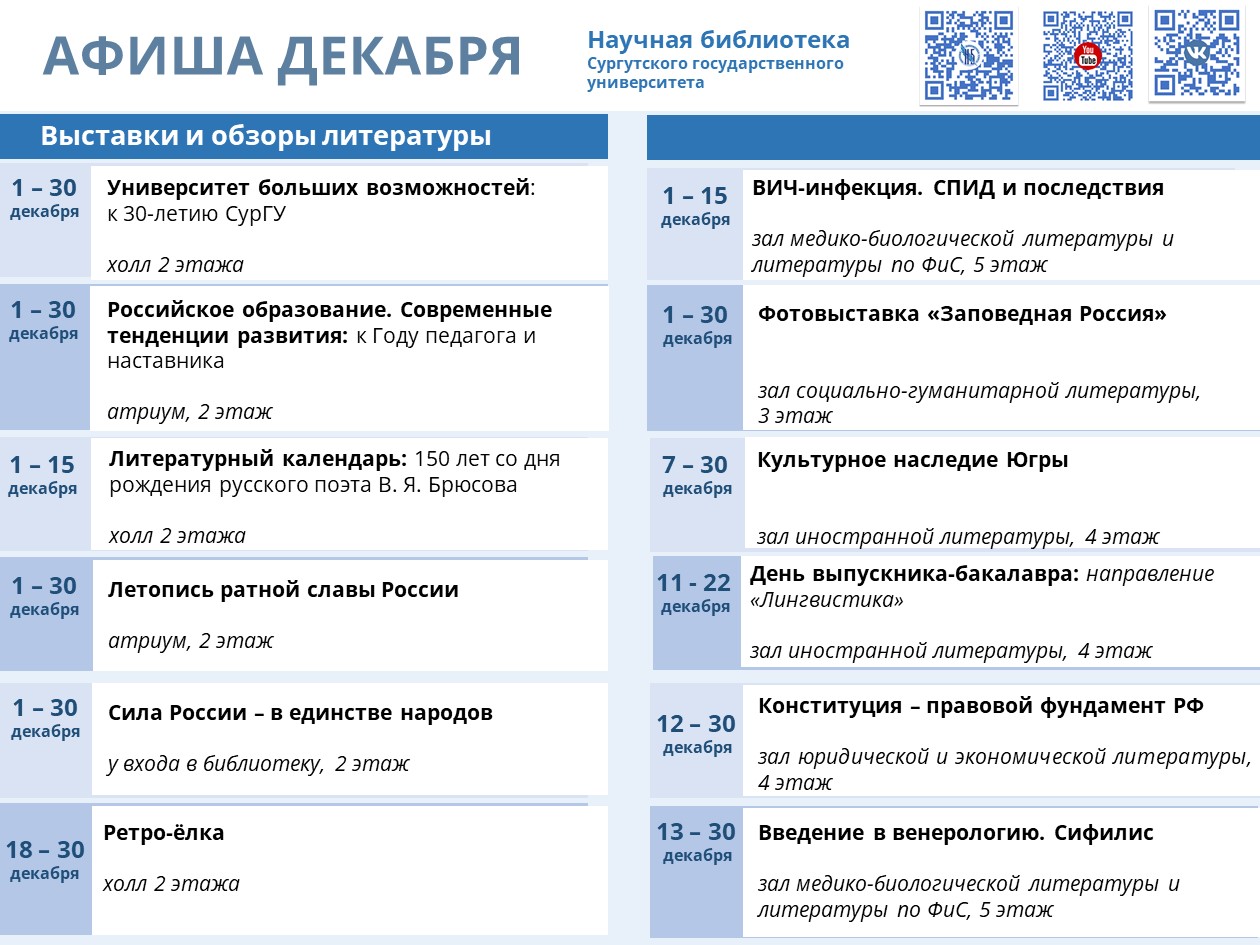 АФИША ДЕКАБРЯ

Научная библиотека
Сургутского государственного университета

You Tube

Выставки и обзоры литературы

1 – 30 декабря
Университет больших возможностей: к 30-летию СурГУ
холл 2 этажа

1 – 30 декабря
Российское образование. Современные тенденции развития: к Году педагога и наставника
атриум, 2 этаж

1 – 15 декабря
Литературный календарь: 150 лет со дня рождения русского поэта В. Я. Брюсова
холл 2 этажа

1 – 30 декабря
Летопись ратной славы России
атриум, 2 этаж

1 – 30 декабря
Сила России – в единстве народов
у входа в библиотеку, 2 этаж

18 – 30 декабря
Ретро-ёлка
холл 2 этажа

1 – 15 декабря
ВИЧ-инфекция. СПИД и последствия
зал медико-биологической литературы и литературы по ФиС, 5 этаж

1 – 30 декабря
Фотовыставка «Заповедная Россия»
зал социально-гуманитарной литературы, 3 этаж

7 – 30 декабря
Культурное наследие Югры
зал иностранной литературы, 4 этаж

11 - 22 декабря
День выпускника-бакалавра: направление «Лингвистика»
зал иностранной литературы, 4 этаж

12 – 30 декабря
Конституция – правовой фундамент РФ
зал юридической и экономической литературы, 4 этаж

13 – 30 декабря
Введение в венерологию. Сифилис
зал медико-биологической литературы и литературы по ФиС, 5 этаж